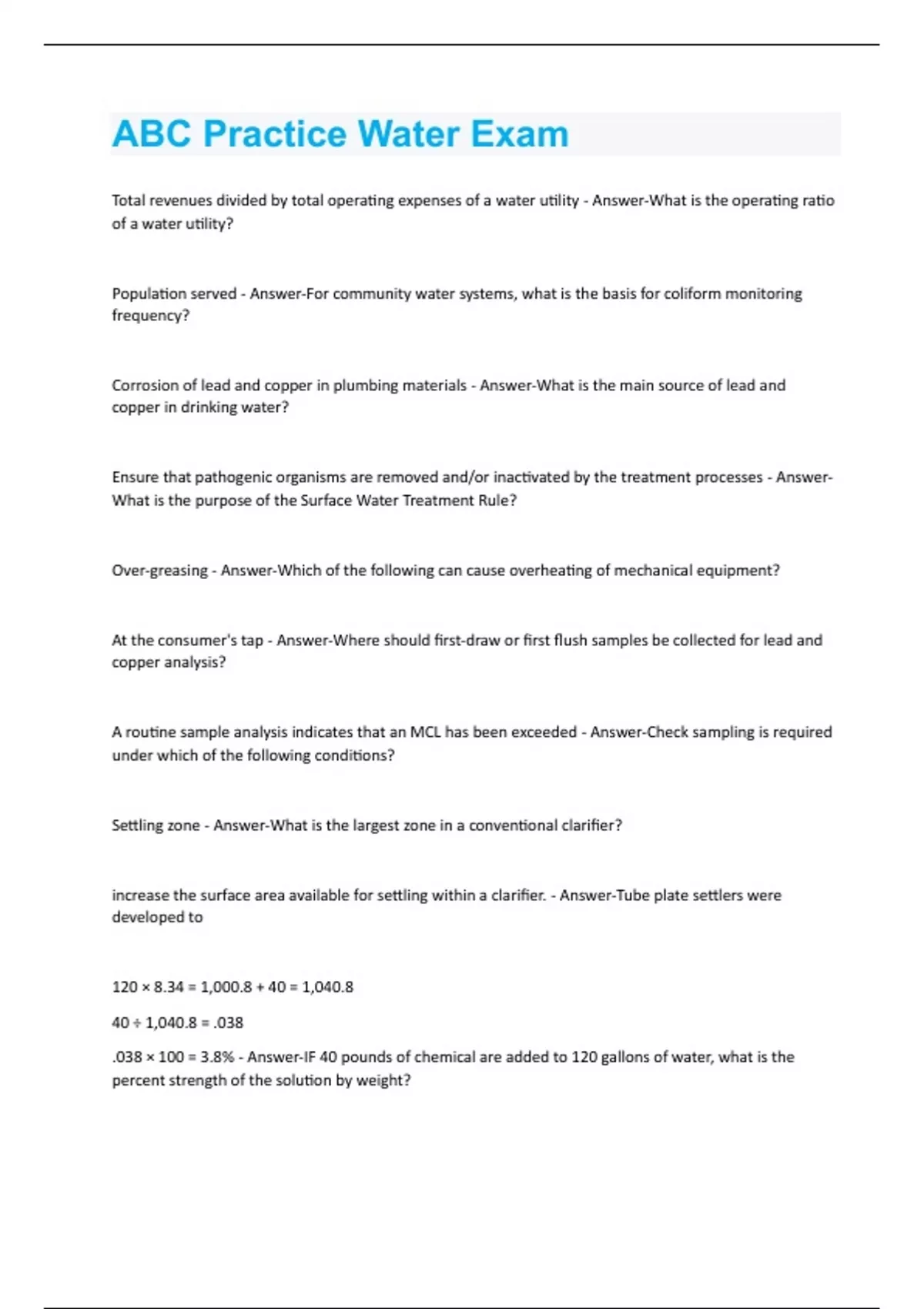 ABC Practice Water Exam

Total revenues divided by total operating expenses of a water utility - Answer-What is the operating ratio of a water utility?

Population served - Answer-For community water systems, what is the basis for coliform monitoring frequency?

Corrosion of lead and copper in plumbing materials - Answer-What is the main source of lead and copper in drinking water?

Ensure that pathogenic organisms are removed and/or inactivated by the treatment processes - Answer-What is the purpose of the Surface Water Treatment Rule?

Over-greasing - Answer-Which of the following can cause overheating of mechanical equipment?

At the consumer's tap - Answer-Where should first-draw or first flush samples be collected for lead and copper analysis?

A routine sample analysis indicates that an MCL has been exceeded - Answer-Check sampling is required under which of the following conditions?

Settling zone - Answer-What is the largest zone in a conventional clarifier?

increase the surface area available for settling within a clarifier. - Answer-Tube plate settlers were developed to

$120 \times 8.34 = 1,000.8 + 40 = 1,040.8$

$40 \div 1,040.8 = .038$

$.038 \times 100 = 3.8\%$ - Answer-IF 40 pounds of chemical are added to 120 gallons of water, what is the percent strength of the solution by weight?